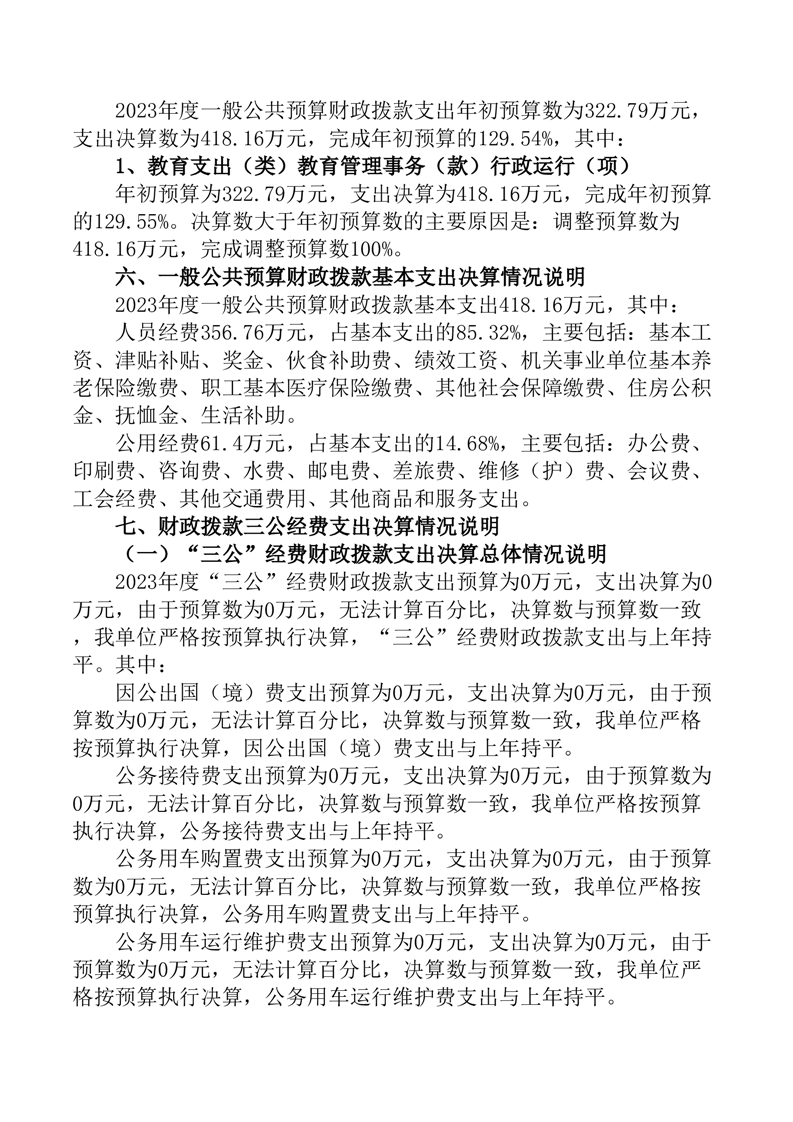 2023年度一般公共预算财政拨款支出年初预算数为322.79万元，支出决算数为418.16万元，完成年初预算的129.54%，其中：

1、教育支出（类）教育管理事务（款）行政运行（项）

年初预算为322.79万元，支出决算为418.16万元，完成年初预算的129.55%。决算数大于年初预算数的主要原因是：调整预算数为418.16万元，完成调整预算数100%。

六、一般公共预算财政拨款基本支出决算情况说明

2023年度一般公共预算财政拨款基本支出418.16万元，其中：

人员经费356.76万元，占基本支出的85.32%，主要包括：基本工资、津贴补贴、奖金、伙食补助费、绩效工资、机关事业单位基本养老保险缴费、职工基本医疗保险缴费、其他社会保障缴费、住房公积金、抚恤金、生活补助。

公用经费61.4万元，占基本支出的14.68%，主要包括：办公费、印刷费、咨询费、水费、邮电费、差旅费、维修（护）费、会议费、工会经费、其他交通费用、其他商品和服务支出。

七、财政拨款三公经费支出决算情况说明

（一）“三公”经费财政拨款支出决算总体情况说明

2023年度“三公”经费财政拨款支出预算为0万元，支出决算为0万元，由于预算数为0万元，无法计算百分比，决算数与预算数一致，我单位严格按预算执行决算，“三公”经费财政拨款支出与上年持平。其中：

因公出国（境）费支出预算为0万元，支出决算为0万元，由于预算数为0万元，无法计算百分比，决算数与预算数一致，我单位严格按预算执行决算，因公出国（境）费支出与上年持平。

公务接待费支出预算为0万元，支出决算为0万元，由于预算数为0万元，无法计算百分比，决算数与预算数一致，我单位严格按预算执行决算，公务接待费支出与上年持平。

公务用车购置费支出预算为0万元，支出决算为0万元，由于预算数为0万元，无法计算百分比，决算数与预算数一致，我单位严格按预算执行决算，公务用车购置费支出与上年持平。

公务用车运行维护费支出预算为0万元，支出决算为0万元，由于预算数为0万元，无法计算百分比，决算数与预算数一致，我单位严格按预算执行决算，公务用车运行维护费支出与上年持平。